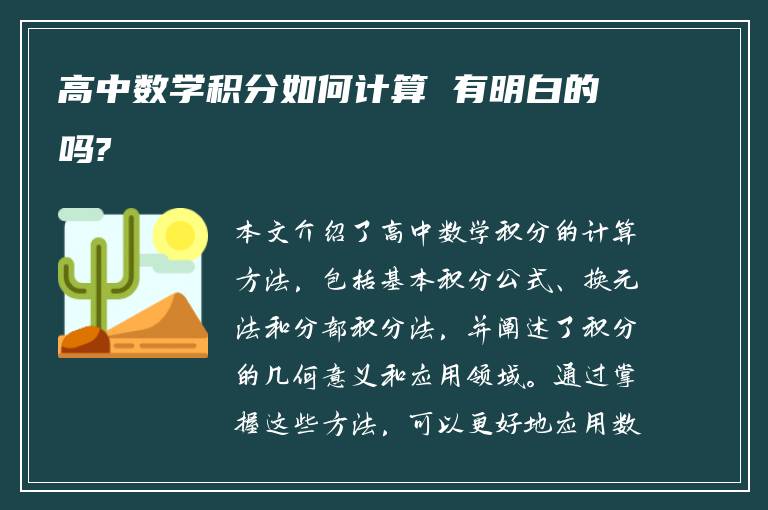 高中数学积分如何计算 有明白的吗?

本文介绍了高中数学积分的计算方法，包括基本积分公式、换元法和分部积分法，并阐述了积分的几何意义和应用领域。通过掌握这些方法，可以更好地应用数